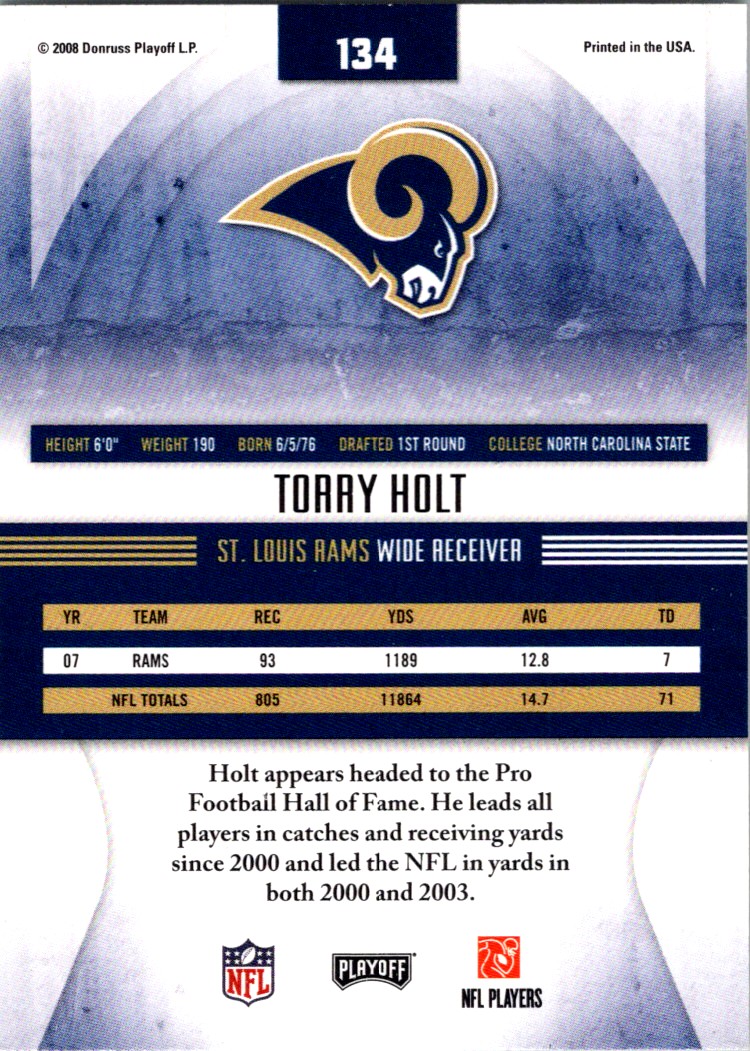 © 2008 Donruss Playoff L.P.

134

Printed in the USA.

HEIGHT 6'0" WEIGHT 190 BORN 6/5/76 DRAFTED 1ST ROUND COLLEGE NORTH CAROLINA STATE

TORRY HOLT

ST. LOUIS RAMS WIDE RECEIVER

| YR | TEAM | REC | YDS | AVG | TD |
|---|---|---|---|---|---|
| 07 | RAMS | 93 | 1189 | 12.8 | 7 |
| | NFL TOTALS | 805 | 11864 | 14.7 | 71 |

Holt appears headed to the Pro Football Hall of Fame. He leads all players in catches and receiving yards since 2000 and led the NFL in yards in both 2000 and 2003.

NFL

PLAYOFF

NFL PLAYERS